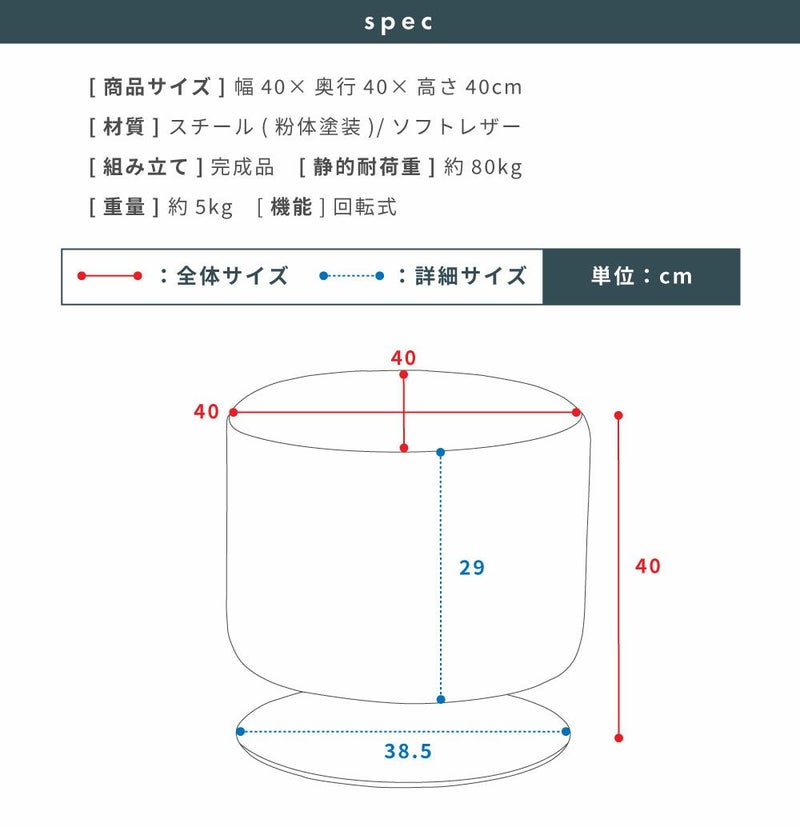 spec

[ 商品サイズ ] 幅 40× 奥行 40× 高さ 40cm
[ 材質 ] スチール ( 粉体塗装 )/ ソフトレザー
[ 組み立て ] 完成品 [ 静的耐荷重 ] 約 80kg
[ 重量 ] 約 5kg [ 機能 ] 回転式

：全体サイズ ：詳細サイズ 単位：cm

40
40
29
40
38.5